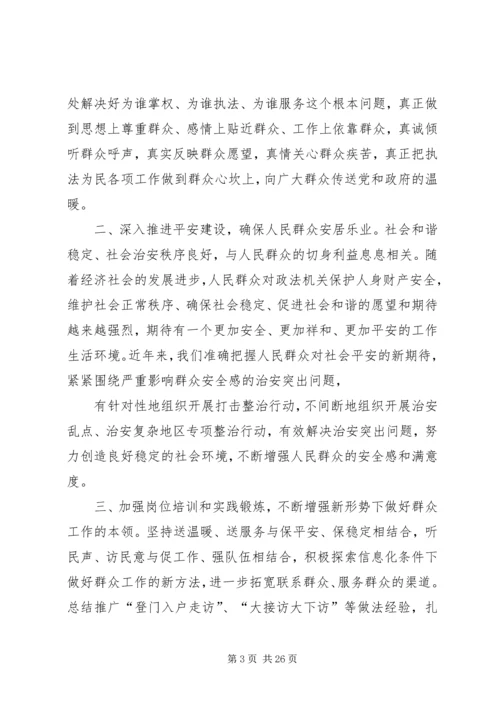 处解决好为谁掌权、为谁执法、为谁服务这个根本问题，真正做到思想上尊重群众、感情上贴近群众、工作上依靠群众，真诚倾听群众呼声，真实反映群众愿望，真情关心群众疾苦，真正把执法为民各项工作做到群众心坎上，向广大群众传送党和政府的温暖。

二、深入推进平安建设，确保人民群众安居乐业。社会和谐稳定、社会治安秩序良好，与人民群众的切身利益息息相关。随着经济社会的发展进步，人民群众对政法机关保护人身财产安全，维护社会正常秩序、确保社会稳定、促进社会和谐的愿望和期待越来越强烈，期待有一个更加安全、更加祥和、更加平安的工作生活环境。近年来，我们准确把握人民群众对社会平安的新期待，紧紧围绕严重影响群众安全感的治安突出问题，

有针对性地组织开展打击整治行动，不间断地组织开展治安乱点、治安复杂地区专项整治行动，有效解决治安突出问题，努力创造良好稳定的社会环境，不断增强人民群众的安全感和满意度。

三、加强岗位培训和实践锻炼，不断增强新形势下做好群众工作的本领。坚持送温暖、送服务与保平安、保稳定相结合，听民声、访民意与促工作、强队伍相结合，积极探索信息化条件下做好群众工作的新方法，进一步拓宽联系群众、服务群众的渠道。总结推广“登门入户走访”、“大接访大下访”等做法经验，扎

第 3 页 共 26 页